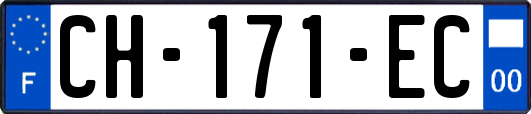 F

CH-171-EC

00